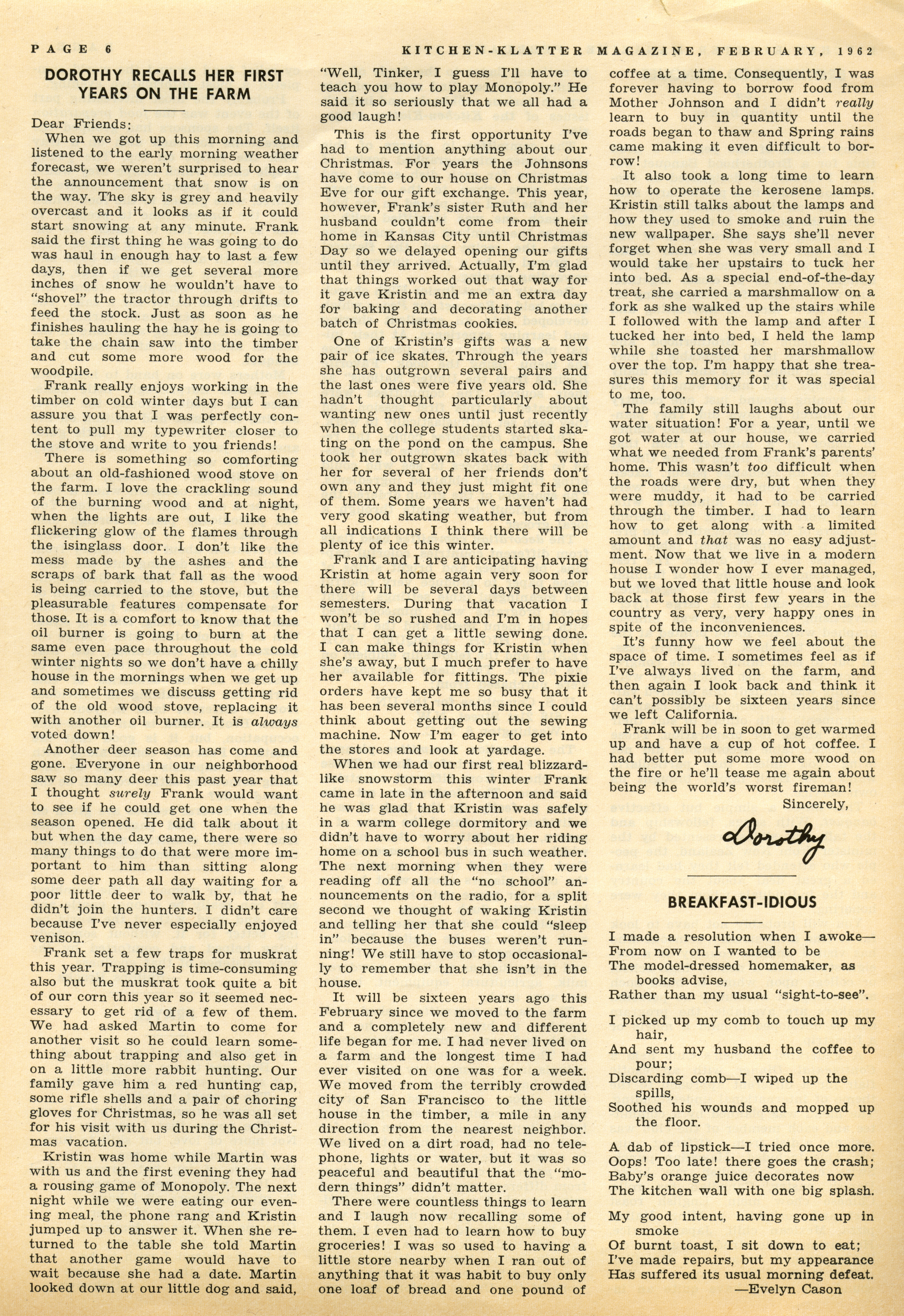 PAGE 6 KITCHEN-KLATTER MAGAZINE, FEBRUARY, 1962

DOROTHY RECALLS HER FIRST YEARS ON THE FARM

Dear Friends:

When we got up this morning and listened to the early morning weather forecast, we weren't surprised to hear the announcement that snow is on the way. The sky is grey and heavily overcast and it looks as if it could start snowing at any minute. Frank said the first thing he was going to do was haul in enough hay to last a few days, then if we get several more inches of snow he wouldn't have to "shovel" the tractor through drifts to feed the stock. Just as soon as he finishes hauling the hay he is going to take the chain saw into the timber and cut some more wood for the woodpile.

Frank really enjoys working in the timber on cold winter days but I can assure you that I was perfectly content to pull my typewriter closer to the stove and write to you friends!

There is something so comforting about an old-fashioned wood stove on the farm. I love the crackling sound of the burning wood and at night, when the lights are out, I like the flickering glow of the flames through the isinglass door. I don't like the mess made by the ashes and the scraps of bark that fall as the wood is being carried to the stove, but the pleasurable features compensate for those. It is a comfort to know that the oil burner is going to burn at the same even pace throughout the cold winter nights so we don't have a chilly house in the mornings when we get up and sometimes we discuss getting rid of the old wood stove, replacing it with another oil burner. It is always voted down!

Another deer season has come and gone. Everyone in our neighborhood saw so many deer this past year that I thought surely Frank would want to see if he could get one when the season opened. He did talk about it but when the day came, there were so many things to do that were more important to him than sitting along some deer path all day waiting for a poor little deer to walk by, that he didn't join the hunters. I didn't care because I've never especially enjoyed venison.

Frank set a few traps for muskrat this year. Trapping is time-consuming also but the muskrat took quite a bit of our corn this year so it seemed necessary to get rid of a few of them. We had asked Martin to come for another visit so he could learn something about trapping and also get in on a little more rabbit hunting. Our family gave him a red hunting cap, some rifle shells and a pair of choring gloves for Christmas, so he was all set for his visit with us during the Christmas vacation.

Kristin was home while Martin was with us and the first evening they had a rousing game of Monopoly. The next night while we were eating our evening meal, the phone rang and Kristin jumped up to answer it. When she returned to the table she told Martin that another game would have to wait because she had a date. Martin looked down at our little dog and said, "Well, Tinker, I guess I'll have to teach you how to play Monopoly." He said it so seriously that we all had a good laugh!

This is the first opportunity I've had to mention anything about our Christmas. For years the Johnsons have come to our house on Christmas Eve for our gift exchange. This year, however, Frank's sister Ruth and her husband couldn't come from their home in Kansas City until Christmas Day so we delayed opening our gifts until they arrived. Actually, I'm glad that things worked out that way for it gave Kristin and me an extra day for baking and decorating another batch of Christmas cookies.

One of Kristin's gifts was a new pair of ice skates. Through the years she has outgrown several pairs and the last ones were five years old. She hadn't thought particularly about wanting new ones until just recently when the college students started skating on the pond on the campus. She took her outgrown skates back with her for several of her friends don't own any and they just might fit one of them. Some years we haven't had very good skating weather, but from all indications I think there will be plenty of ice this winter.

Frank and I are anticipating having Kristin at home again very soon for there will be several days between semesters. During that vacation I won't be so rushed and I'm in hopes that I can get a little sewing done. I can make things for Kristin when she's away, but I much prefer to have her available for fittings. The pixie orders have kept me so busy that it has been several months since I could think about getting out the sewing machine. Now I'm eager to get into the stores and look at yardage.

When we had our first real blizzard-like snowstorm this winter Frank came in late in the afternoon and said he was glad that Kristin was safely in a warm college dormitory and we didn't have to worry about her riding home on a school bus in such weather. The next morning when they were reading off all the "no school" announcements on the radio, for a split second we thought of waking Kristin and telling her that she could "sleep in" because the buses weren't running! We still have to stop occasionally to remember that she isn't in the house.

It will be sixteen years ago this February since we moved to the farm and a completely new and different life began for me. I had never lived on a farm and the longest time I had ever visited on one was for a week. We moved from the terribly crowded city of San Francisco to the little house in the timber, a mile in any direction from the nearest neighbor. We lived on a dirt road, had no telephone, lights or water, but it was so peaceful and beautiful that the "modern things" didn't matter.

There were countless things to learn and I laugh now recalling some of them. I even had to learn how to buy groceries! I was so used to having a little store nearby when I ran out of anything that it was habit to buy only one loaf of bread and one pound of coffee at a time. Consequently, I was forever having to borrow food from Mother Johnson and I didn't really learn to buy in quantity until the roads began to thaw and Spring rains came making it even difficult to borrow!

It also took a long time to learn how to operate the kerosene lamps. Kristin still talks about the lamps and how they used to smoke and ruin the new wallpaper. She says she'll never forget when she was very small and I would take her upstairs to tuck her into bed. As a special end-of-the-day treat, she carried a marshmallow on a fork as she walked up the stairs while I followed with the lamp and after I tucked her into bed, I held the lamp while she toasted her marshmallow over the top. I'm happy that she treasures this memory for it was special to me, too.

The family still laughs about our water situation! For a year, until we got water at our house, we carried what we needed from Frank's parents' home. This wasn't too difficult when the roads were dry, but when they were muddy, it had to be carried through the timber. I had to learn how to get along with a limited amount and that was no easy adjustment. Now that we live in a modern house I wonder how I ever managed, but we loved that little house and look back at those first few years in the country as very, very happy ones in spite of the inconveniences.

It's funny how we feel about the space of time. I sometimes feel as if I've always lived on the farm, and then again I look back and think it can't possibly be sixteen years since we left California.

Frank will be in soon to get warmed up and have a cup of hot coffee. I had better put some more wood on the fire or he'll tease me again about being the world's worst fireman!

Sincerely,

Dorothy

BREAKFAST-IDIOUS

I made a resolution when I awoke—
From now on I wanted to be
The model-dressed homemaker, as books advise,
Rather than my usual "sight-to-see".

I picked up my comb to touch up my hair,
And sent my husband the coffee to pour;
Discarding comb—I wiped up the spills,
Soothed his wounds and mopped up the floor.

A dab of lipstick—I tried once more.
Oops! Too late! there goes the crash;
Baby's orange juice decorates now
The kitchen wall with one big splash.

My good intent, having gone up in smoke
Of burnt toast, I sit down to eat;
I've made repairs, but my appearance
Has suffered its usual morning defeat.

—Evelyn Cason